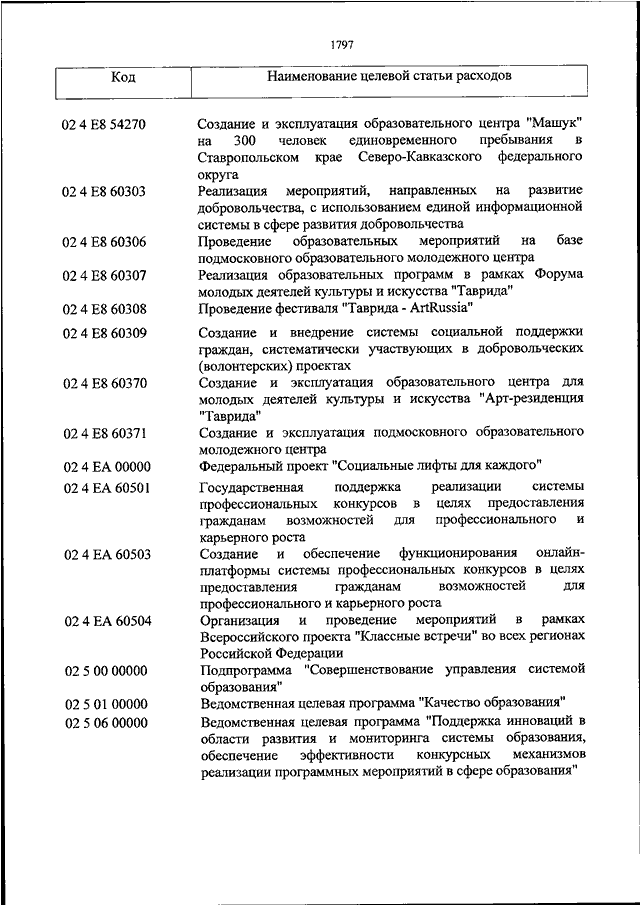 1797

| Код | Наименование целевой статьи расходов |
|---|---|
| 02 4 E8 54270 | Создание и эксплуатация образовательного центра "Машук" на 300 человек единовременного пребывания в Ставропольском крае Северо-Кавказского федерального округа |
| 02 4 E8 60303 | Реализация мероприятий, направленных на развитие добровольчества, с использованием единой информационной системы в сфере развития добровольчества |
| 02 4 E8 60306 | Проведение образовательных мероприятий на базе подмосковного образовательного молодежного центра |
| 02 4 E8 60307 | Реализация образовательных программ в рамках Форума молодых деятелей культуры и искусства "Таврида" |
| 02 4 E8 60308 | Проведение фестиваля "Таврида - ArtRussia" |
| 02 4 E8 60309 | Создание и внедрение системы социальной поддержки граждан, систематически участвующих в добровольческих (волонтерских) проектах |
| 02 4 E8 60370 | Создание и эксплуатация образовательного центра для молодых деятелей культуры и искусства "Арт-резиденция "Таврида" |
| 02 4 E8 60371 | Создание и эксплуатация подмосковного образовательного молодежного центра |
| 02 4 EA 00000 | Федеральный проект "Социальные лифты для каждого" |
| 02 4 EA 60501 | Государственная поддержка реализации системы профессиональных конкурсов в целях предоставления гражданам возможностей для профессионального и карьерного роста |
| 02 4 EA 60503 | Создание и обеспечение функционирования онлайн-платформы системы профессиональных конкурсов в целях предоставления гражданам возможностей для профессионального и карьерного роста |
| 02 4 EA 60504 | Организация и проведение мероприятий в рамках Всероссийского проекта "Классные встречи" во всех регионах Российской Федерации |
| 02 5 00 00000 | Подпрограмма "Совершенствование управления системой образования" |
| 02 5 01 00000 | Ведомственная целевая программа "Качество образования" |
| 02 5 06 00000 | Ведомственная целевая программа "Поддержка инноваций в области развития и мониторинга системы образования, обеспечение эффективности конкурсных механизмов реализации программных мероприятий в сфере образования" |